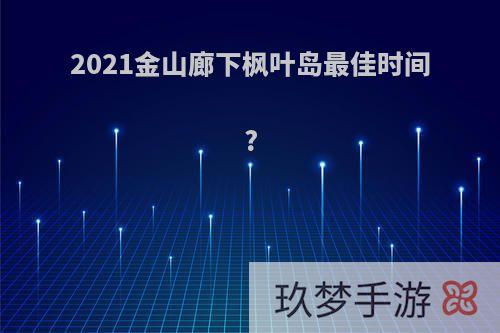 2021金山廊下枫叶岛最佳时间

?

玖梦手游